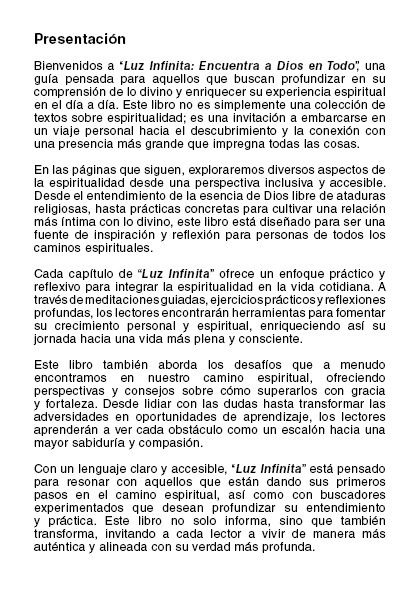 Presentación

Bienvenidos a "Luz Infinita: Encuentra a Dios en Todo", una guía pensada para aquellos que buscan profundizar en su comprensión de lo divino y enriquecer su experiencia espiritual en el día a día. Este libro no es simplemente una colección de textos sobre espiritualidad; es una invitación a embarcarse en un viaje personal hacia el descubrimiento y la conexión con una presencia más grande que impregna todas las cosas.

En las páginas que siguen, exploraremos diversos aspectos de la espiritualidad desde una perspectiva inclusiva y accesible. Desde el entendimiento de la esencia de Dios libre de ataduras religiosas, hasta prácticas concretas para cultivar una relación más íntima con lo divino, este libro está diseñado para ser una fuente de inspiración y reflexión para personas de todos los caminos espirituales.

Cada capítulo de "Luz Infinita" ofrece un enfoque práctico y reflexivo para integrar la espiritualidad en la vida cotidiana. A través de meditaciones guiadas, ejercicios prácticos y reflexiones profundas, los lectores encontrarán herramientas para fomentar su crecimiento personal y espiritual, enriqueciendo así su jornada hacia una vida más plena y consciente.

Este libro también aborda los desafíos que a menudo encontramos en nuestro camino espiritual, ofreciendo perspectivas y consejos sobre cómo superarlos con gracia y fortaleza. Desde lidiar con las dudas hasta transformar las adversidades en oportunidades de aprendizaje, los lectores aprenderán a ver cada obstáculo como un escalón hacia una mayor sabiduría y compasión.

Con un lenguaje claro y accesible, "Luz Infinita" está pensado para resonar con aquellos que están dando sus primeros pasos en el camino espiritual, así como con buscadores experimentados que desean profundizar su entendimiento y práctica. Este libro no solo informa, sino que también transforma, invitando a cada lector a vivir de manera más auténtica y alineada con su verdad más profunda.